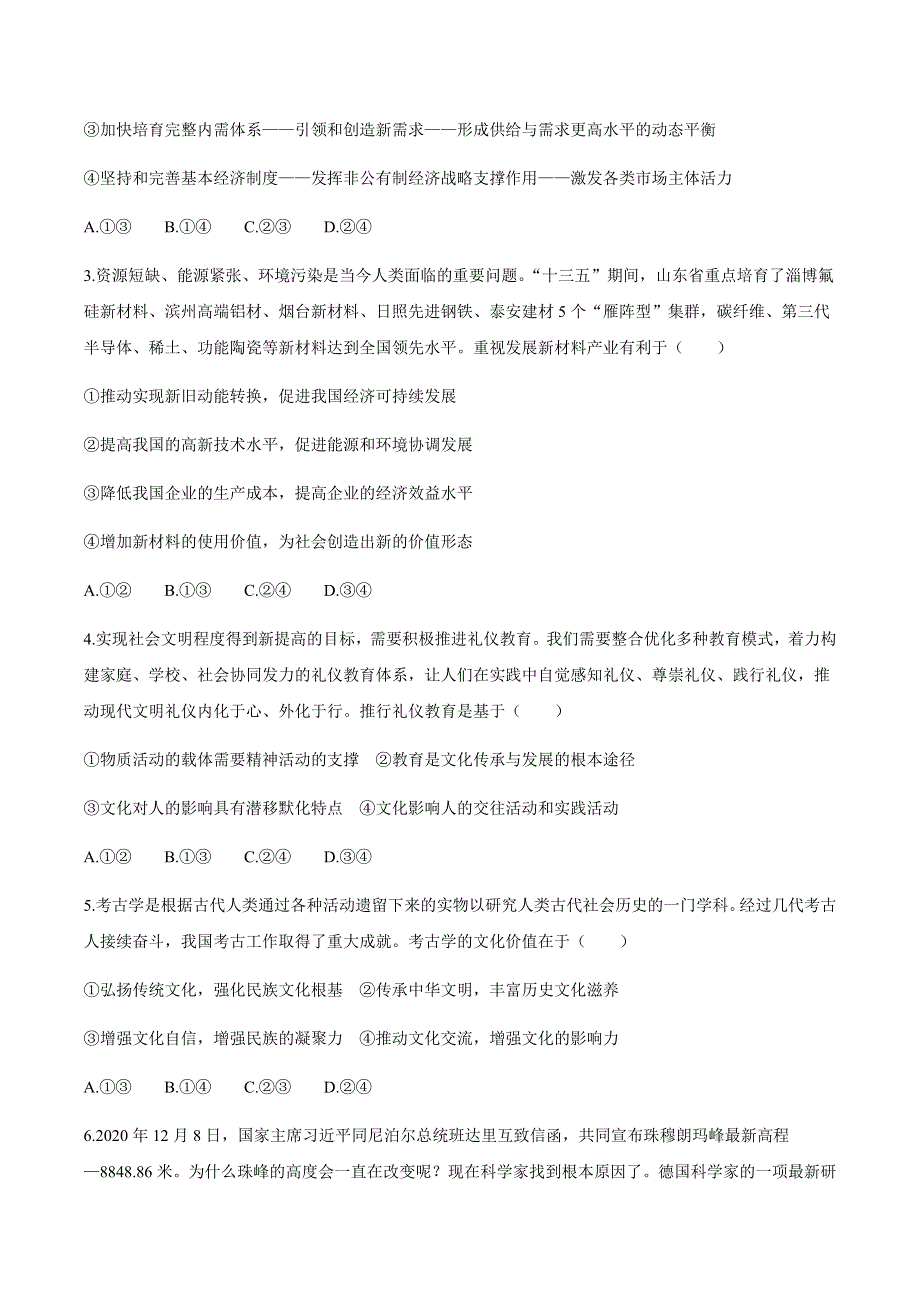 ③加快培育完整内需体系——引领和创造新需求——形成供给与需求更高水平的动态平衡

④坚持和完善基本经济制度——发挥非公有制经济战略支撑作用——激发各类市场主体活力

A.①③　　B.①④　　C.②③　　D.②④

3.资源短缺、能源紧张、环境污染是当今人类面临的重要问题。“十三五”期间，山东省重点培育了淄博氟硅新材料、滨州高端铝材、烟台新材料、日照先进钢铁、泰安建材 5 个“雁阵型”集群，碳纤维、第三代半导体、稀土、功能陶瓷等新材料达到全国领先水平。重视发展新材料产业有利于（　　）

①推动实现新旧动能转换，促进我国经济可持续发展

②提高我国的高新技术水平，促进能源和环境协调发展

③降低我国企业的生产成本，提高企业的经济效益水平

④增加新材料的使用价值，为社会创造出新的价值形态

A.①②　　B.①③　　C.②④　　D.③④

4.实现社会文明程度得到新提高的目标，需要积极推进礼仪教育。我们需要整合优化多种教育模式，着力构建家庭、学校、社会协同发力的礼仪教育体系，让人们在实践中自觉感知礼仪、尊崇礼仪、践行礼仪，推动现代文明礼仪内化于心、外化于行。推行礼仪教育是基于（　　）

①物质活动的载体需要精神活动的支撑　②教育是文化传承与发展的根本途径

③文化对人的影响具有潜移默化特点　④文化影响人的交往活动和实践活动

A.①②　　B.①③　　C.②④　　D.③④

5.考古学是根据古代人类通过各种活动遗留下来的实物以研究人类古代社会历史的一门学科。经过几代考古人接续奋斗，我国考古工作取得了重大成就。考古学的文化价值在于（　　）

①弘扬传统文化，强化民族文化根基　②传承中华文明，丰富历史文化滋养

③增强文化自信，增强民族的凝聚力　④推动文化交流，增强文化的影响力

A.①③　　B.①④　　C.②③　　D.②④

6.2020 年 12 月 8 日，国家主席习近平同尼泊尔总统班达里互致信函，共同宣布珠穆朗玛峰最新高程—8848.86 米。为什么珠峰的高度会一直在改变呢？现在科学家找到根本原因了。德国科学家的一项最新研